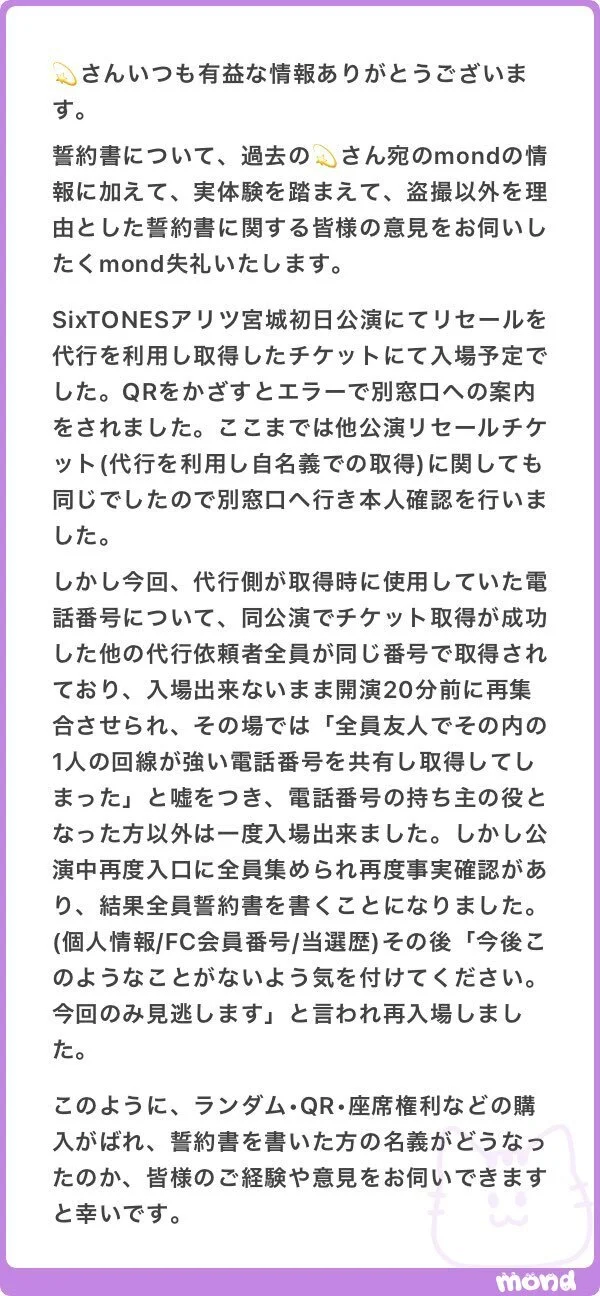 💫さんいつも有益な情報ありがとうございます。

誓約書について、過去の💫さん宛のmondの情報に加えて、実体験を踏まえて、盗撮以外を理由とした誓約書に関する皆様の意見をお伺いしたくmond失礼いたします。

SixTONESアリツ宮城初日公演にてリセールを代行を利用し取得したチケットにて入場予定でした。QRをかざすとエラーで別窓口への案内をされました。ここまでは他公演リセールチケット(代行を利用し自名義での取得)に関しても同じでしたので別窓口へ行き本人確認を行いました。

しかし今回、代行側が取得時に使用していた電話番号について、同公演でチケット取得が成功した他の代行依頼者全員が同じ番号で取得されており、入場出来ないまま開演20分前に再集合させられ、その場では「全員友人でその内の1人の回線が強い電話番号を共有し取得してしまった」と嘘をつき、電話番号の持ち主の役となった方以外は一度入場出来ました。しかし公演中再度入口に全員集められ再度事実確認があり、結果全員誓約書を書くことになりました。(個人情報/FC会員番号/当選歴)その後「今後このようなことがないよう気を付けてください。今回のみ見逃します」と言われ再入場しました。

このように、ランダム・QR・座席権利などの購入がばれ、誓約書を書いた方の名義がどうなったのか、皆様のご経験や意見をお伺いできますと幸いです。

mond